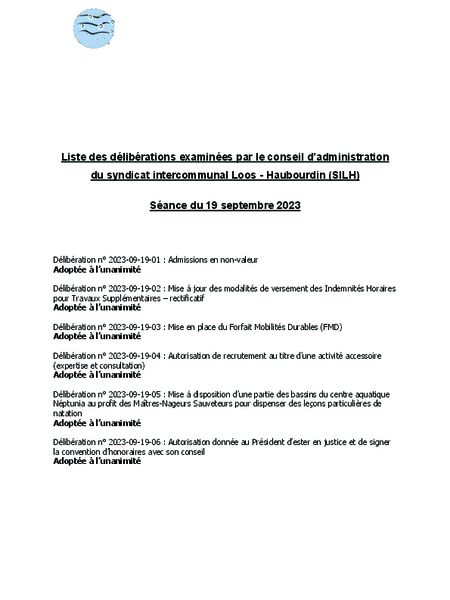 Liste des délibérations examinées par le conseil d'administration du syndicat intercommunal Loos - Haubourdin (SILH)

Séance du 19 septembre 2023

Délibération n° 2023-09-19-01 : Admissions en non-valeur
Adoptée à l'unanimité

Délibération n° 2023-09-19-02 : Mise à jour des modalités de versement des Indemnités Horaires pour Travaux Supplémentaires – rectificatif
Adoptée à l'unanimité

Délibération n° 2023-09-19-03 : Mise en place du Forfait Mobilités Durables (FMD)
Adoptée à l'unanimité

Délibération n° 2023-09-19-04 : Autorisation de recrutement au titre d'une activité accessoire (expertise et consultation)
Adoptée à l'unanimité

Délibération n° 2023-09-19-05 : Mise à disposition d'une partie des bassins du centre aquatique Néptunia au profit des Maîtres-Nageurs Sauveteurs pour dispenser des leçons particulières de natation
Adoptée à l'unanimité

Délibération n° 2023-09-19-06 : Autorisation donnée au Président d'ester en justice et de signer la convention d'honoraires avec son conseil
Adoptée à l'unanimité